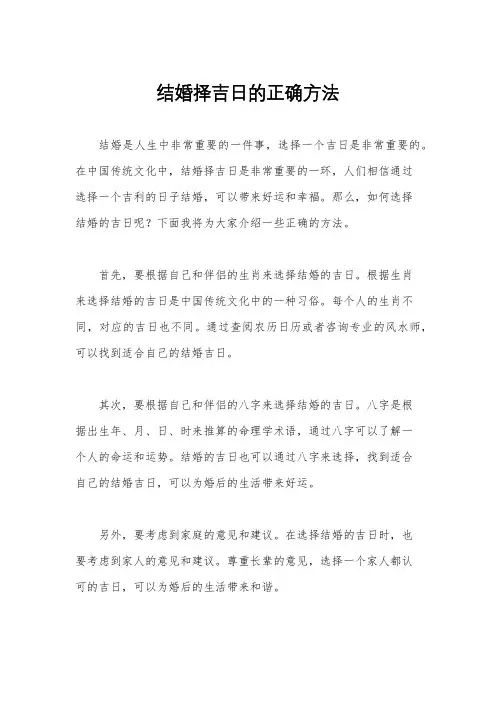 结婚择吉日的正确方法

结婚是人生中非常重要的一件事，选择一个吉日是非常重要的。在中国传统文化中，结婚择吉日是非常重要的一环，人们相信通过选择一个吉利的日子结婚，可以带来好运和幸福。那么，如何选择结婚的吉日呢？下面我将为大家介绍一些正确的方法。

首先，要根据自己和伴侣的生肖来选择结婚的吉日。根据生肖来选择结婚的吉日是中国传统文化中的一种习俗。每个人的生肖不同，对应的吉日也不同。通过查阅农历日历或者咨询专业的风水师，可以找到适合自己的结婚吉日。

其次，要根据自己和伴侣的八字来选择结婚的吉日。八字是根据出生年、月、日、时来推算的命理学术语，通过八字可以了解一个人的命运和运势。结婚的吉日也可以通过八字来选择，找到适合自己的结婚吉日，可以为婚后的生活带来好运。

另外，要考虑到家庭的意见和建议。在选择结婚的吉日时，也要考虑到家人的意见和建议。尊重长辈的意见，选择一个家人都认可的吉日，可以为婚后的生活带来和谐。